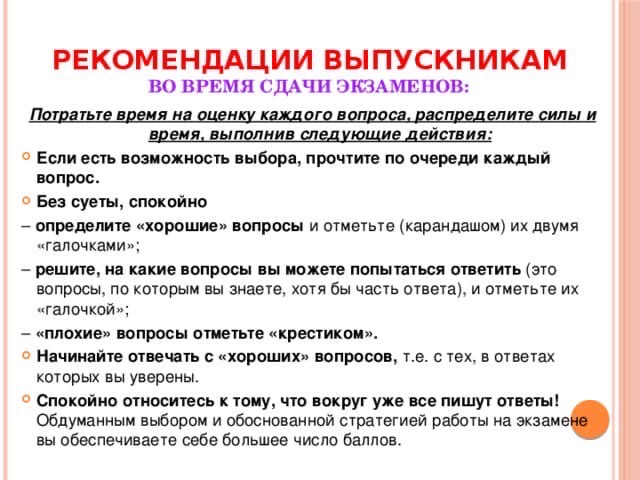 РЕКОМЕНДАЦИИ ВЫПУСКНИКАМ
ВО ВРЕМЯ СДАЧИ ЭКЗАМЕНОВ:

Потратьте время на оценку каждого вопроса, распределите силы и время, выполнив следующие действия:

Если есть возможность выбора, прочтите по очереди каждый вопрос.

Без суеты, спокойно

– определите «хорошие» вопросы и отметьте (карандашом) их двумя «галочками»;

– решите, на какие вопросы вы можете попытаться ответить (это вопросы, по которым вы знаете, хотя бы часть ответа), и отметьте их «галочкой»;

– «плохие» вопросы отметьте «крестиком».

Начинайте отвечать с «хороших» вопросов, т.е. с тех, в ответах которых вы уверены.

Спокойно относитесь к тому, что вокруг уже все пишут ответы! Обдуманным выбором и обоснованной стратегией работы на экзамене вы обеспечиваете себе большее число баллов.